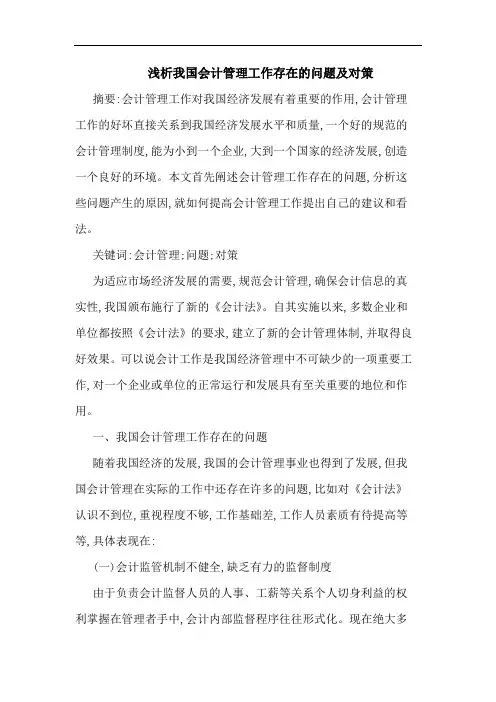 浅析我国会计管理工作存在的问题及对策

摘要:会计管理工作对我国经济发展有着重要的作用,会计管理工作的好坏直接关系到我国经济发展水平和质量,一个好的规范的会计管理制度,能为小到一个企业,大到一个国家的经济发展,创造一个良好的环境。本文首先阐述会计管理工作存在的问题,分析这些问题产生的原因,就如何提高会计管理工作提出自己的建议和看法。

关键词:会计管理;问题;对策

为适应市场经济发展的需要,规范会计管理,确保会计信息的真实性,我国颁布施行了新的《会计法》。自其实施以来,多数企业和单位都按照《会计法》的要求,建立了新的会计管理体制,并取得良好效果。可以说会计工作是我国经济管理中不可缺少的一项重要工作,对一个企业或单位的正常运行和发展具有至关重要的地位和作用。

一、我国会计管理工作存在的问题

随着我国经济的发展,我国的会计管理事业也得到了发展,但我国会计管理在实际的工作中还存在许多的问题,比如对《会计法》认识不到位,重视程度不够,工作基础差,工作人员素质有待提高等等,具体表现在:

(一)会计监管机制不健全,缺乏有力的监督制度

由于负责会计监督人员的人事、工薪等关系个人切身利益的权利掌握在管理者手中,会计内部监督程序往往形式化。现在绝大多